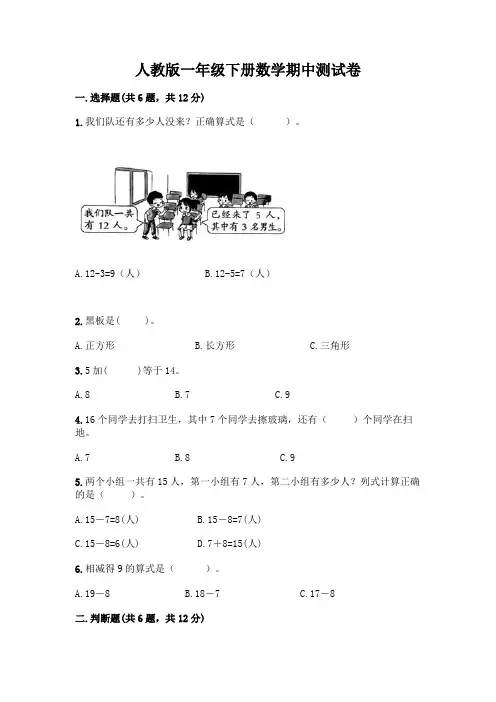 人教版一年级下册数学期中测试卷

一. 选择题(共 6 题，共 12 分)

1. 我们队还有多少人没来？正确算式是（　　）。

我们队一共有 12 人。

已经来了 5 人，其中有 3 名男生。

A. 12-3=9（人）　　B. 12-5=7（人）

2. 黑板是(　　)。

A. 正方形　　B. 长方形　　C. 三角形

3. 5 加(　　)等于 14。

A. 8　　B. 7　　C. 9

4. 16 个同学去打扫卫生，其中 7 个同学去擦玻璃，还有（　　）个同学在扫地。

A. 7　　B. 8　　C. 9

5. 两个小组一共有 15 人，第一小组有 7 人，第二小组有多少人？列式计算正确的是（　　）。

A. 15－7=8(人)　　B. 15－8=7(人)

C. 15－8=6(人)　　D. 7＋8=15(人)

6. 相减得 9 的算式是（　　）。

A. 19－8　　B. 18－7　　C. 17－8

二. 判断题(共 6 题，共 12 分)